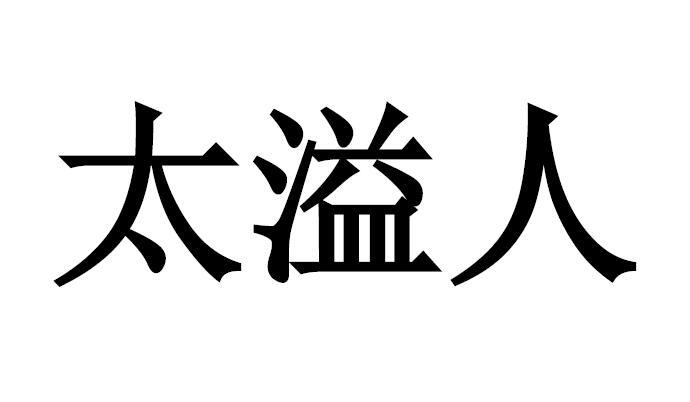 太溢人